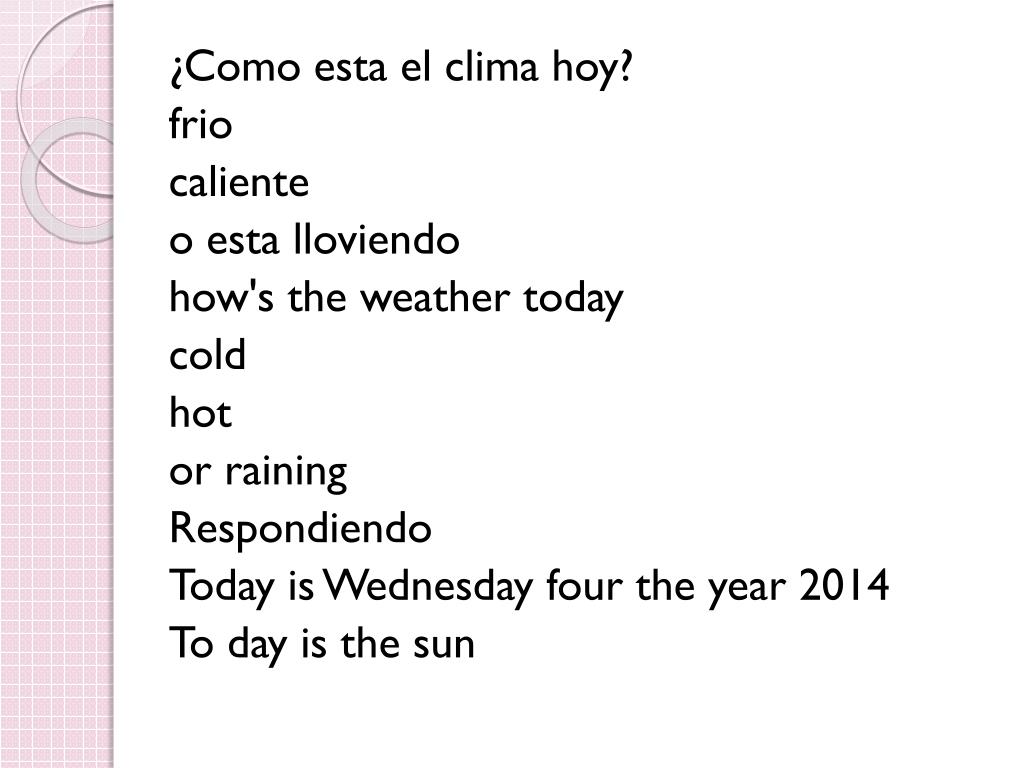 ¿Como esta el clima hoy?
frio
caliente
o esta lloviendo
how's the weather today
cold
hot
or raining
Respondiendo
Today is Wednesday four the year 2014
To day is the sun